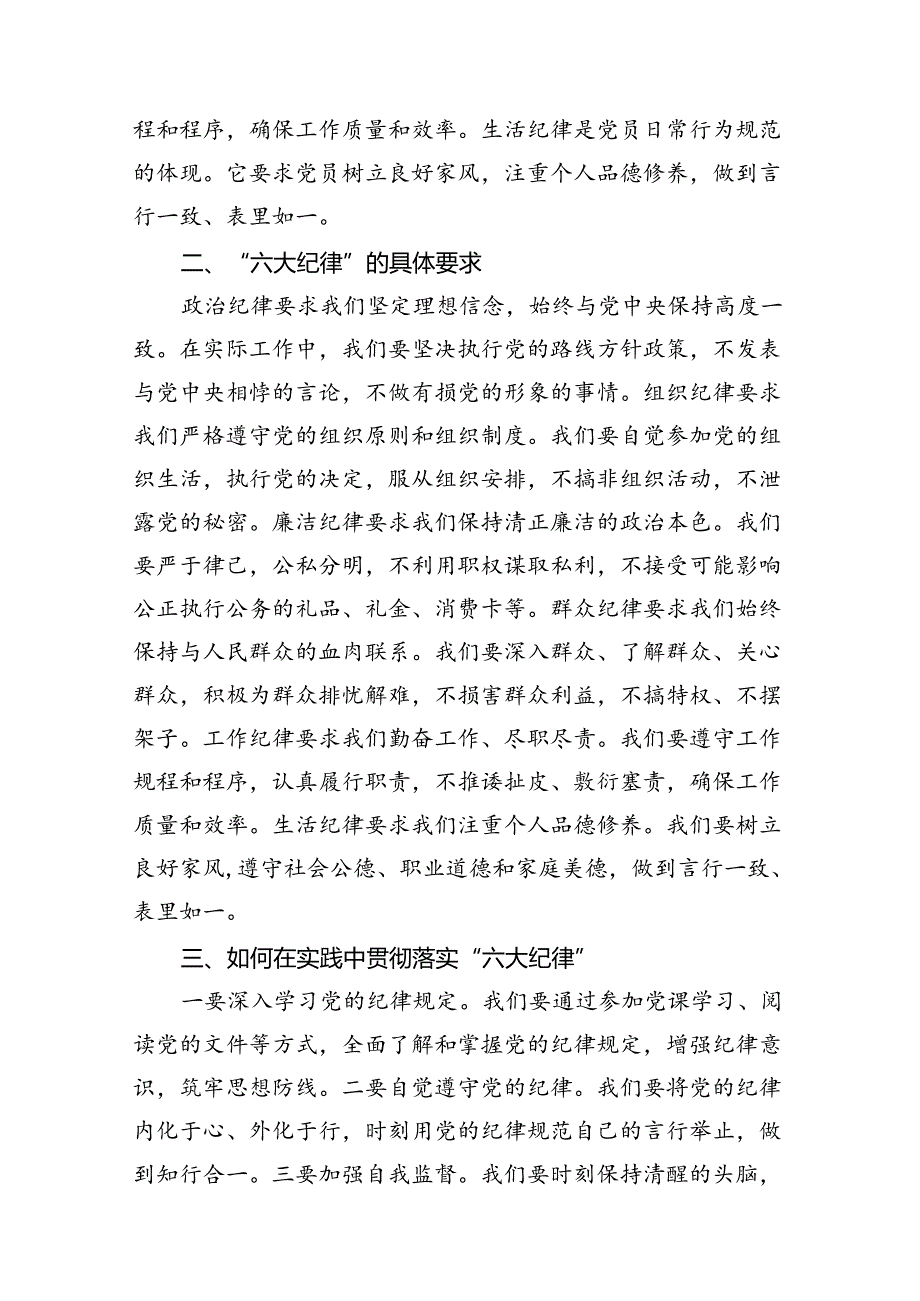 程和程序，确保工作质量和效率。生活纪律是党员日常行为规范的体现。它要求党员树立良好家风，注重个人品德修养，做到言行一致、表里如一。

二、“六大纪律”的具体要求

政治纪律要求我们坚定理想信念，始终与党中央保持高度一致。在实际工作中，我们要坚决执行党的路线方针政策，不发表与党中央相悖的言论，不做有损党的形象的事情。组织纪律要求我们严格遵守党的组织原则和组织制度。我们要自觉参加党的组织生活，执行党的决定，服从组织安排，不搞非组织活动，不泄露党的秘密。廉洁纪律要求我们保持清正廉洁的政治本色。我们要严于律己，公私分明，不利用职权谋取私利，不接受可能影响公正执行公务的礼品、礼金、消费卡等。群众纪律要求我们始终保持与人民群众的血肉联系。我们要深入群众、了解群众、关心群众，积极为群众排忧解难，不损害群众利益，不搞特权、不摆架子。工作纪律要求我们勤奋工作、尽职尽责。我们要遵守工作规程和程序，认真履行职责，不推诿扯皮、敷衍塞责，确保工作质量和效率。生活纪律要求我们注重个人品德修养。我们要树立良好家风，遵守社会公德、职业道德和家庭美德，做到言行一致、表里如一。

三、如何在实践中贯彻落实“六大纪律”

一要深入学习党的纪律规定。我们要通过参加党课学习、阅读党的文件等方式，全面了解和掌握党的纪律规定，增强纪律意识，筑牢思想防线。二要自觉遵守党的纪律。我们要将党的纪律内化于心、外化于行，时刻用党的纪律规范自己的言行举止，做到知行合一。三要加强自我监督。我们要时刻保持清醒的头脑，